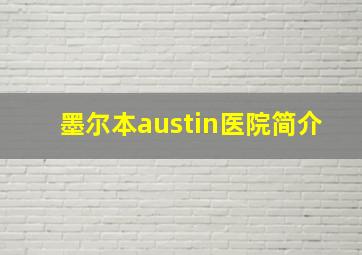 墨尔本austin医院简介